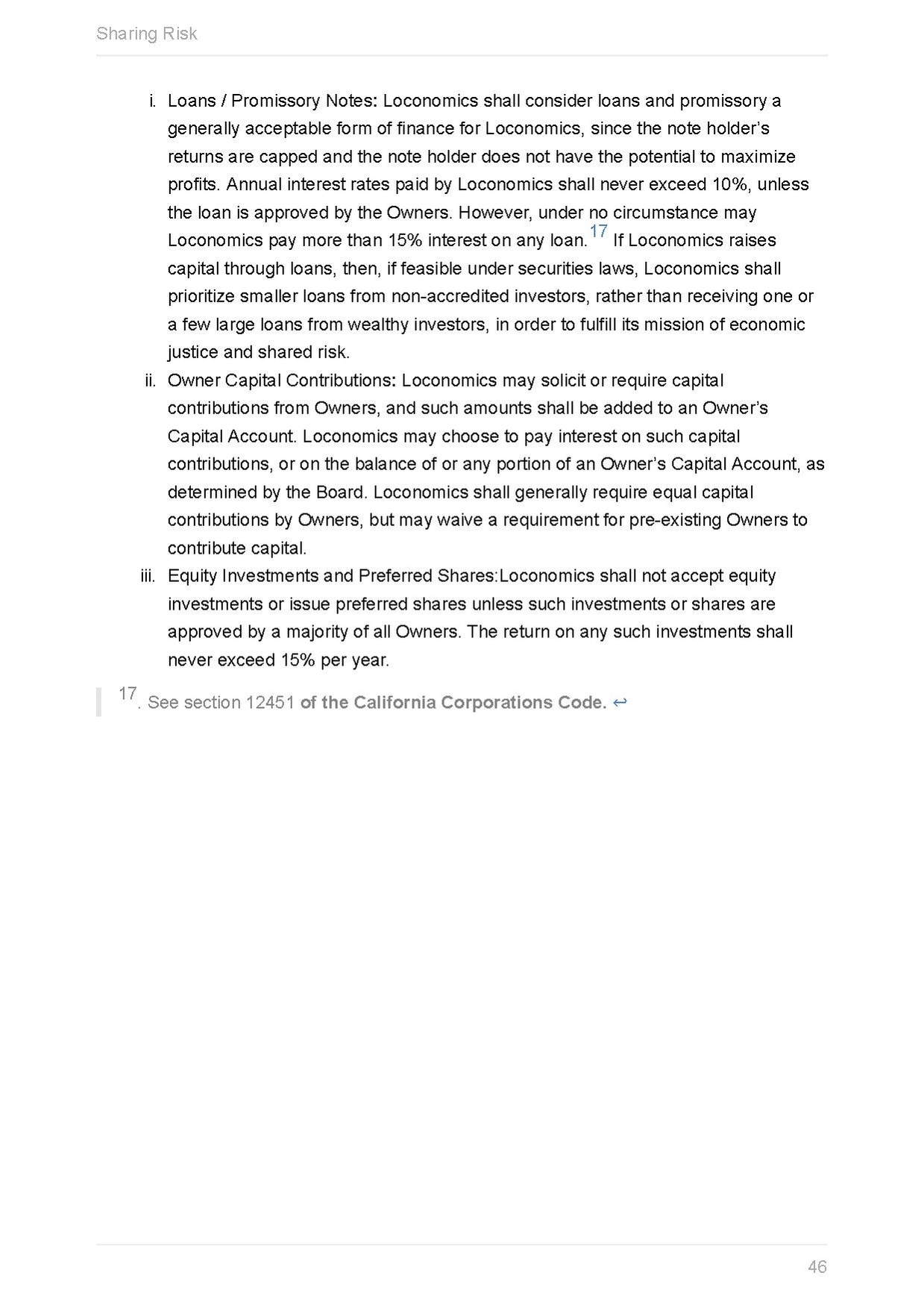 Sharing Risk

i. Loans / Promissory Notes: Loconomics shall consider loans and promissory a generally acceptable form of finance for Loconomics, since the note holder's returns are capped and the note holder does not have the potential to maximize profits. Annual interest rates paid by Loconomics shall never exceed 10%, unless the loan is approved by the Owners. However, under no circumstance may Loconomics pay more than 15% interest on any loan.$^{17}$ If Loconomics raises capital through loans, then, if feasible under securities laws, Loconomics shall prioritize smaller loans from non-accredited investors, rather than receiving one or a few large loans from wealthy investors, in order to fulfill its mission of economic justice and shared risk.

ii. Owner Capital Contributions: Loconomics may solicit or require capital contributions from Owners, and such amounts shall be added to an Owner's Capital Account. Loconomics may choose to pay interest on such capital contributions, or on the balance of or any portion of an Owner's Capital Account, as determined by the Board. Loconomics shall generally require equal capital contributions by Owners, but may waive a requirement for pre-existing Owners to contribute capital.

iii. Equity Investments and Preferred Shares:Loconomics shall not accept equity investments or issue preferred shares unless such investments or shares are approved by a majority of all Owners. The return on any such investments shall never exceed 15% per year.

$^{17}$. See section 12451 of the California Corporations Code. ↩

46